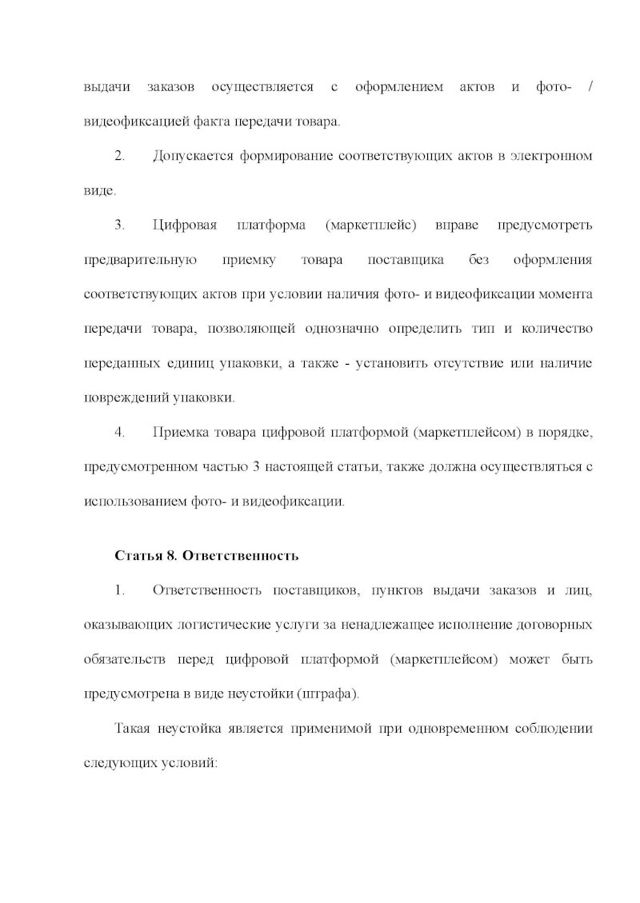 выдачи заказов осуществляется с оформлением актов и фото- / видеофиксацией факта передачи товара.

2. Допускается формирование соответствующих актов в электронном виде.

3. Цифровая платформа (маркетплейс) вправе предусмотреть предварительную приемку товара поставщика без оформления соответствующих актов при условии наличия фото- и видеофиксации момента передачи товара, позволяющей однозначно определить тип и количество переданных единиц упаковки, а также - установить отсутствие или наличие повреждений упаковки.

4. Приемка товара цифровой платформой (маркетплейсом) в порядке, предусмотренном частью 3 настоящей статьи, также должна осуществляться с использованием фото- и видеофиксации.

Статья 8. Ответственность

1. Ответственность поставщиков, пунктов выдачи заказов и лиц, оказывающих логистические услуги за ненадлежащее исполнение договорных обязательств перед цифровой платформой (маркетплейсом) может быть предусмотрена в виде неустойки (штрафа).

Такая неустойка является применимой при одновременном соблюдении следующих условий: